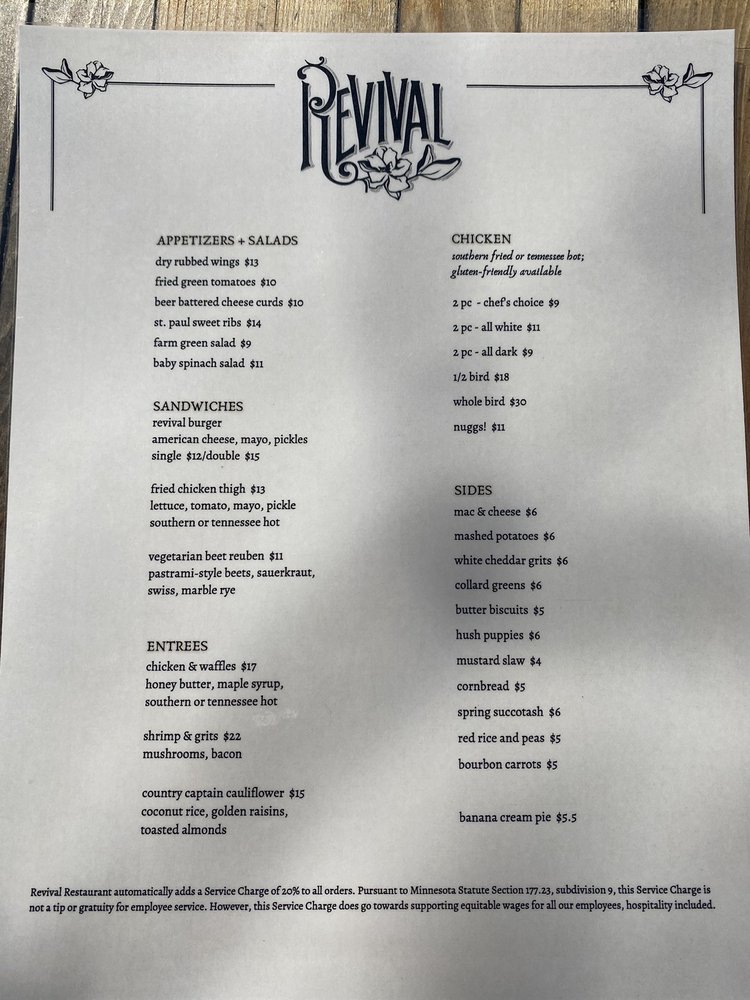 REVIVAL

APPETIZERS + SALADS
dry rubbed wings $13
fried green tomatoes $10
beer battered cheese curds $10
st. paul sweet ribs $14
farm green salad $9
baby spinach salad $11

SANDWICHES
revival burger
american cheese, mayo, pickles
single $12/double $15

fried chicken thigh $13
lettuce, tomato, mayo, pickle
southern or tennessee hot

vegetarian beet reuben $11
pastrami-style beets, sauerkraut,
swiss, marble rye

ENTREES
chicken & waffles $17
honey butter, maple syrup,
southern or tennessee hot

shrimp & grits $22
mushrooms, bacon

country captain cauliflower $15
coconut rice, golden raisins,
toasted almonds

CHICKEN
southern fried or tennessee hot;
gluten-friendly available

2 pc - chef's choice $9
2 pc - all white $11
2 pc - all dark $9
1/2 bird $18
whole bird $30
nuggs! $11

SIDES
mac & cheese $6
mashed potatoes $6
white cheddar grits $6
collard greens $6
butter biscuits $5
hush puppies $6
mustard slaw $4
cornbread $5
spring succotash $6
red rice and peas $5
bourbon carrots $5

banana cream pie $5.5

Revival Restaurant automatically adds a Service Charge of 20% to all orders. Pursuant to Minnesota Statute Section 177.23, subdivision 9, this Service Charge is not a tip or gratuity for employee service. However, this Service Charge does go towards supporting equitable wages for all our employees, hospitality included.